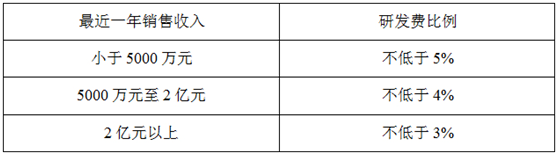 | 最近一年销售收入 | 研发费比例 |
|---|---|
| 小于 5000 万元 | 不低于 5% |
| 5000 万元至 2 亿元 | 不低于 4% |
| 2 亿元以上 | 不低于 3% |